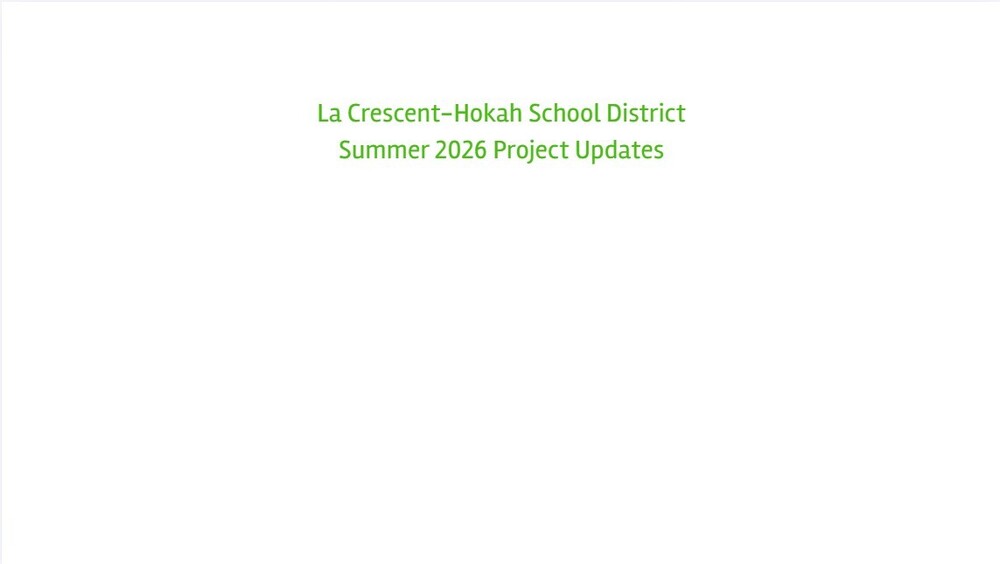 La Crescent-Hokah School District
Summer 2026 Project Updates